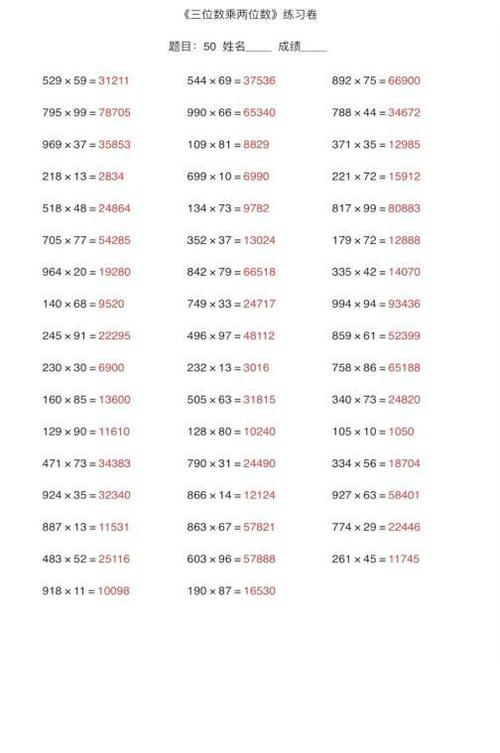 《三位数乘两位数》练习卷

题目：50 姓名____ 成绩____

$529 \times 59 = 31211$

$795 \times 99 = 78705$

$969 \times 37 = 35853$

$218 \times 13 = 2834$

$518 \times 48 = 24864$

$705 \times 77 = 54285$

$964 \times 20 = 19280$

$140 \times 68 = 9520$

$245 \times 91 = 22295$

$230 \times 30 = 6900$

$160 \times 85 = 13600$

$129 \times 90 = 11610$

$471 \times 73 = 34383$

$924 \times 35 = 32340$

$887 \times 13 = 11531$

$483 \times 52 = 25116$

$918 \times 11 = 10098$

$544 \times 69 = 37536$

$990 \times 66 = 65340$

$109 \times 81 = 8829$

$699 \times 10 = 6990$

$134 \times 73 = 9782$

$352 \times 37 = 13024$

$842 \times 79 = 66518$

$749 \times 33 = 24717$

$496 \times 97 = 48112$

$232 \times 13 = 3016$

$505 \times 63 = 31815$

$128 \times 80 = 10240$

$790 \times 31 = 24490$

$866 \times 14 = 12124$

$863 \times 67 = 57821$

$603 \times 96 = 57888$

$190 \times 87 = 16530$

$892 \times 75 = 66900$

$788 \times 44 = 34672$

$371 \times 35 = 12985$

$221 \times 72 = 15912$

$817 \times 99 = 80883$

$179 \times 72 = 12888$

$335 \times 42 = 14070$

$994 \times 94 = 93436$

$859 \times 61 = 52399$

$758 \times 86 = 65188$

$340 \times 73 = 24820$

$105 \times 10 = 1050$

$334 \times 56 = 18704$

$927 \times 63 = 58401$

$774 \times 29 = 22446$

$261 \times 45 = 11745$